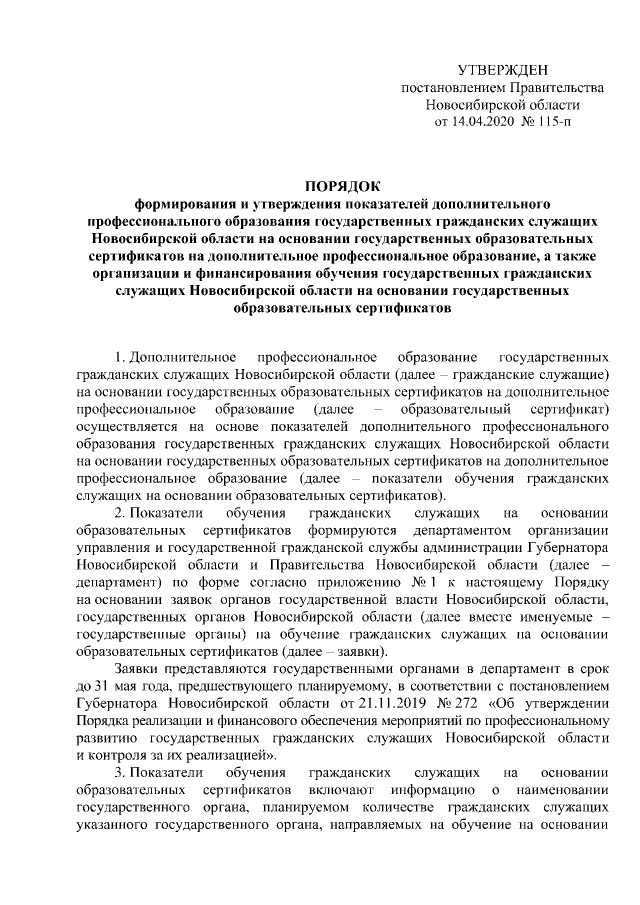 УТВЕРЖДЕН
постановлением Правительства
Новосибирской области
от 14.04.2020 № 115-п

ПОРЯДОК
формирования и утверждения показателей дополнительного профессионального образования государственных гражданских служащих Новосибирской области на основании государственных образовательных сертификатов на дополнительное профессиональное образование, а также организации и финансирования обучения государственных гражданских служащих Новосибирской области на основании государственных образовательных сертификатов

1. Дополнительное профессиональное образование государственных гражданских служащих Новосибирской области (далее – гражданские служащие) на основании государственных образовательных сертификатов на дополнительное профессиональное образование (далее – образовательный сертификат) осуществляется на основе показателей дополнительного профессионального образования государственных гражданских служащих Новосибирской области на основании государственных образовательных сертификатов на дополнительное профессиональное образование (далее – показатели обучения гражданских служащих на основании образовательных сертификатов).

2. Показатели обучения гражданских служащих на основании образовательных сертификатов формируются департаментом организации управления и государственной гражданской службы администрации Губернатора Новосибирской области и Правительства Новосибирской области (далее – департамент) по форме согласно приложению № 1 к настоящему Порядку на основании заявок органов государственной власти Новосибирской области, государственных органов Новосибирской области (далее вместе именуемые – государственные органы) на обучение гражданских служащих на основании образовательных сертификатов (далее – заявки).

Заявки представляются государственными органами в департамент в срок до 31 мая года, предшествующего планируемому, в соответствии с постановлением Губернатора Новосибирской области от 21.11.2019 № 272 «Об утверждении Порядка реализации и финансового обеспечения мероприятий по профессиональному развитию государственных гражданских служащих Новосибирской области и контроля за их реализацией».

3. Показатели обучения гражданских служащих на основании образовательных сертификатов включают информацию о наименовании государственного органа, планируемом количестве гражданских служащих указанного государственного органа, направляемых на обучение на основании